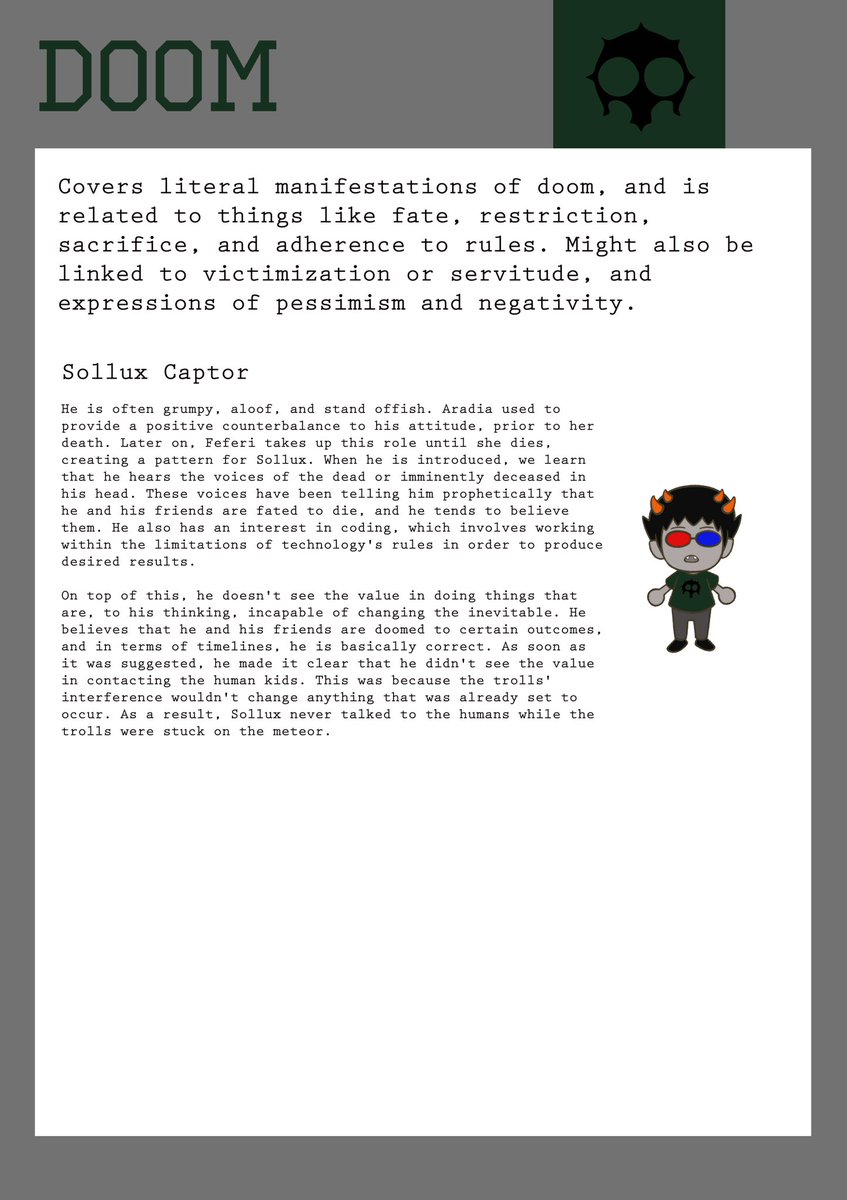 DOOM

Covers literal manifestations of doom, and is related to things like fate, restriction, sacrifice, and adherence to rules. Might also be linked to victimization or servitude, and expressions of pessimism and negativity.

Sollux Captor

He is often grumpy, aloof, and stand offish. Aradia used to provide a positive counterbalance to his attitude, prior to her death. Later on, Feferi takes up this role until she dies, creating a pattern for Sollux. When he is introduced, we learn that he hears the voices of the dead or imminently deceased in his head. These voices have been telling him prophetically that he and his friends are fated to die, and he tends to believe them. He also has an interest in coding, which involves working within the limitations of technology's rules in order to produce desired results.

On top of this, he doesn't see the value in doing things that are, to his thinking, incapable of changing the inevitable. He believes that he and his friends are doomed to certain outcomes, and in terms of timelines, he is basically correct. As soon as it was suggested, he made it clear that he didn't see the value in contacting the human kids. This was because the trolls' interference wouldn't change anything that was already set to occur. As a result, Sollux never talked to the humans while the trolls were stuck on the meteor.